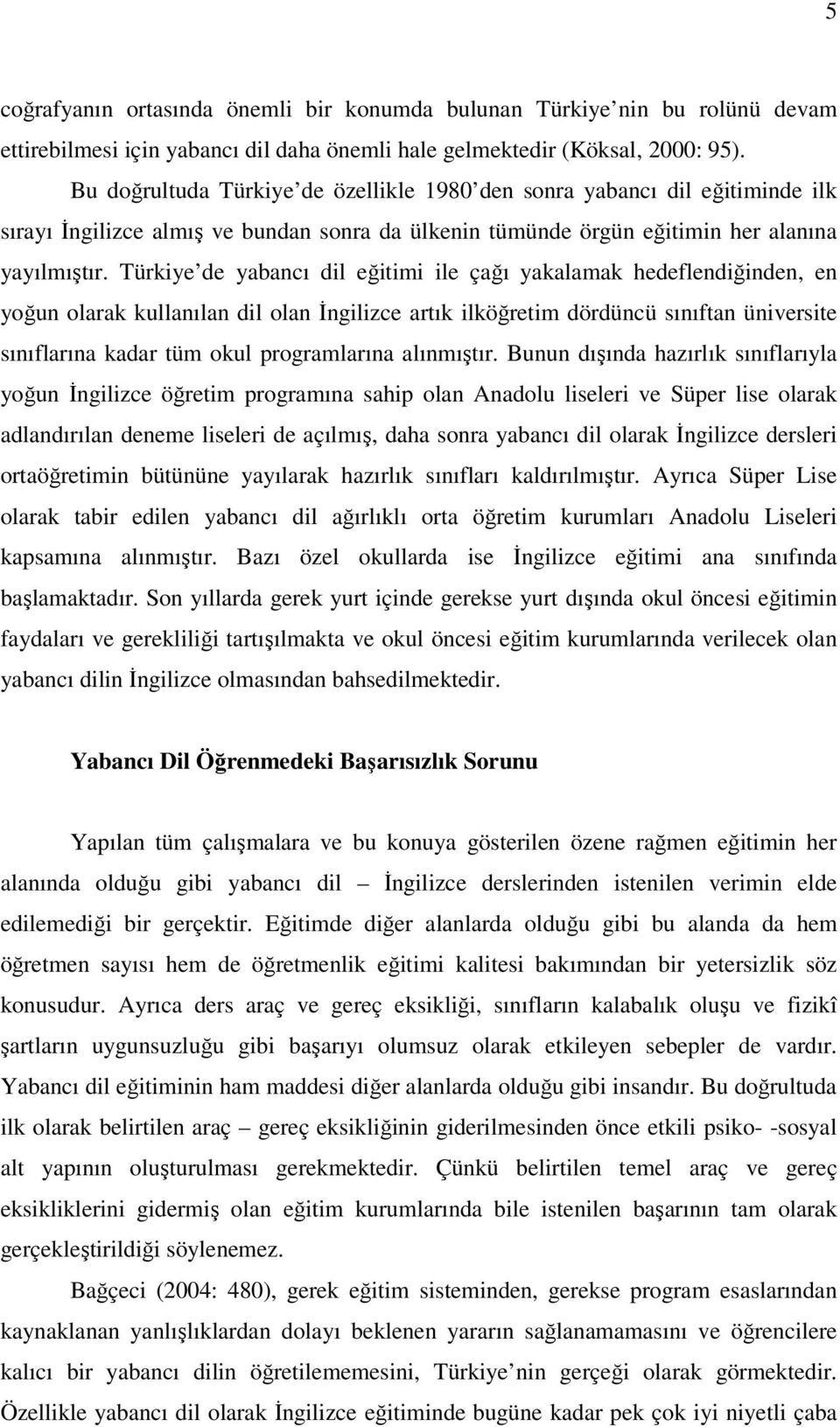 5

coğrafyanın ortasında önemli bir konumda bulunan Türkiye nin bu rolünü devam ettirebilmesi için yabancı dil daha önemli hale gelmektedir (Köksal, 2000: 95).

Bu doğrultuda Türkiye de özellikle 1980 den sonra yabancı dil eğitiminde ilk sırayı İngilizce almış ve bundan sonra da ülkenin tümünde örgün eğitimin her alanına yayılmıştır. Türkiye de yabancı dil eğitimi ile çağı yakalamak hedeflendiğinden, en yoğun olarak kullanılan dil olan İngilizce artık ilköğretim dördüncü sınıftan üniversite sınıflarına kadar tüm okul programlarına alınmıştır. Bunun dışında hazırlık sınıflarıyla yoğun İngilizce öğretim programına sahip olan Anadolu liseleri ve Süper lise olarak adlandırılan deneme liseleri de açılmış, daha sonra yabancı dil olarak İngilizce dersleri ortaöğretimin bütününe yayılarak hazırlık sınıfları kaldırılmıştır. Ayrıca Süper Lise olarak tabir edilen yabancı dil ağırlıklı orta öğretim kurumları Anadolu Liseleri kapsamına alınmıştır. Bazı özel okullarda ise İngilizce eğitimi ana sınıfında başlamaktadır. Son yıllarda gerek yurt içinde gerekse yurt dışında okul öncesi eğitimin faydaları ve gerekliliği tartışılmakta ve okul öncesi eğitim kurumlarında verilecek olan yabancı dilin İngilizce olmasından bahsedilmektedir.

Yabancı Dil Öğrenmedeki Başarısızlık Sorunu

Yapılan tüm çalışmalara ve bu konuya gösterilen özene rağmen eğitimin her alanında olduğu gibi yabancı dil – İngilizce derslerinden istenilen verimin elde edilemediği bir gerçektir. Eğitimde diğer alanlarda olduğu gibi bu alanda da hem öğretmen sayısı hem de öğretmenlik eğitimi kalitesi bakımından bir yetersizlik söz konusudur. Ayrıca ders araç ve gereç eksikliği, sınıfların kalabalık oluşu ve fizikî şartların uygunsuzluğu gibi başarıyı olumsuz olarak etkileyen sebepler de vardır. Yabancı dil eğitiminin ham maddesi diğer alanlarda olduğu gibi insandır. Bu doğrultuda ilk olarak belirtilen araç – gereç eksikliğinin giderilmesinden önce etkili psiko- -sosyal alt yapının oluşturulması gerekmektedir. Çünkü belirtilen temel araç ve gereç eksikliklerini gidermiş olan eğitim kurumlarında bile istenilen başarının tam olarak gerçekleştirildiği söylenemez.

Bağçeci (2004: 480), gerek eğitim sisteminden, gerekse program esaslarından kaynaklanan yanlışlıklardan dolayı beklenen yararın sağlanamamasını ve öğrencilere kalıcı bir yabancı dilin öğretilememesini, Türkiye nin gerçeği olarak görmektedir. Özellikle yabancı dil olarak İngilizce eğitiminde bugüne kadar pek çok iyi niyetli çaba